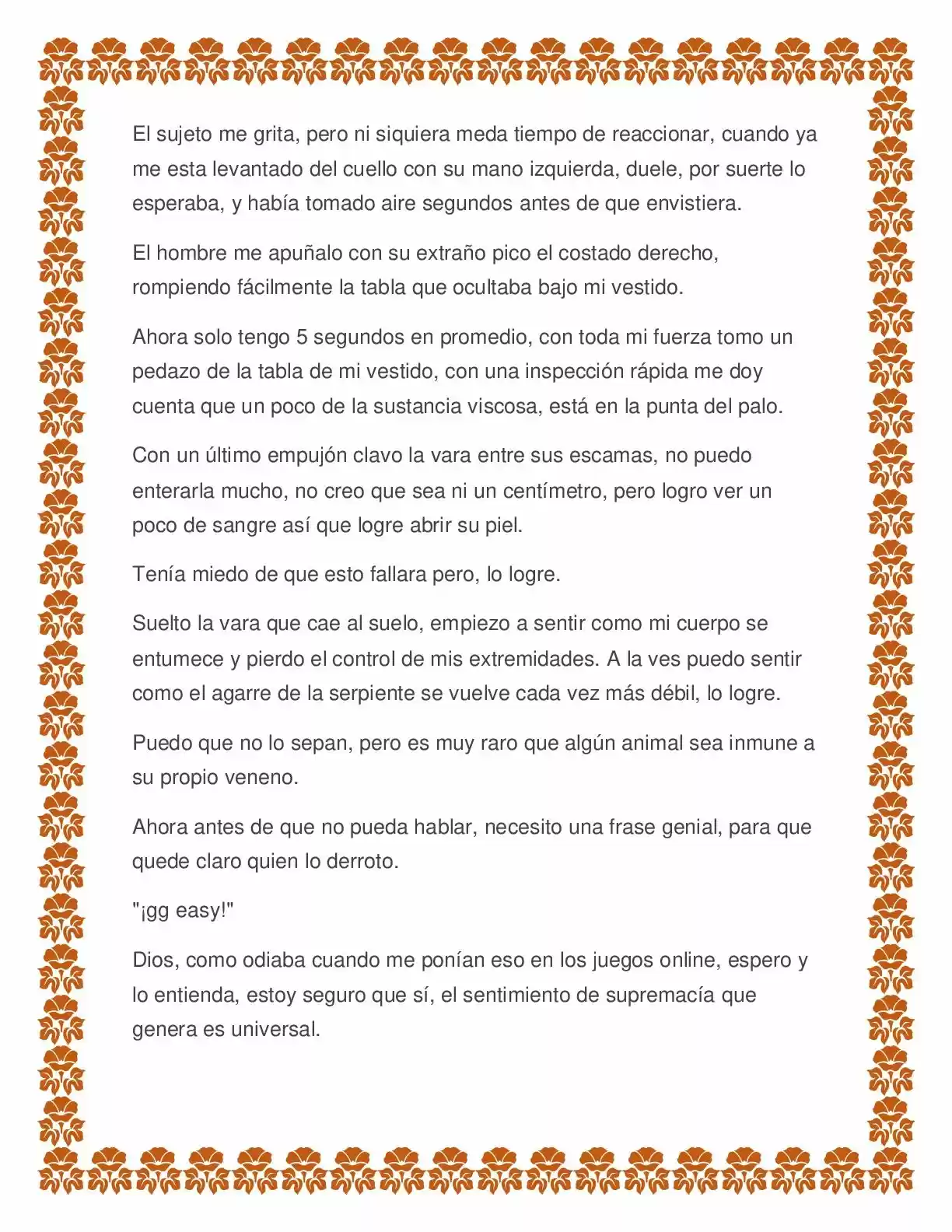 El sujeto me grita, pero ni siquiera meda tiempo de reaccionar, cuando ya me esta levantado del cuello con su mano izquierda, duele, por suerte lo esperaba, y había tomado aire segundos antes de que envistiera.

El hombre me apuñalo con su extraño pico el costado derecho, rompiendo fácilmente la tabla que ocultaba bajo mi vestido.

Ahora solo tengo 5 segundos en promedio, con toda mi fuerza tomo un pedazo de la tabla de mi vestido, con una inspección rápida me doy cuenta que un poco de la sustancia viscosa, está en la punta del palo.

Con un último empujón clavo la vara entre sus escamas, no puedo enterarla mucho, no creo que sea ni un centímetro, pero logro ver un poco de sangre así que logre abrir su piel.

Tenía miedo de que esto fallara pero, lo logre.

Suelto la vara que cae al suelo, empiezo a sentir como mi cuerpo se entumece y pierdo el control de mis extremidades. A la ves puedo sentir como el agarre de la serpiente se vuelve cada vez más débil, lo logre.

Puedo que no lo sepan, pero es muy raro que algún animal sea inmune a su propio veneno.

Ahora antes de que no pueda hablar, necesito una frase genial, para que quede claro quien lo derroto.

"¡gg easy!"

Dios, como odiaba cuando me ponían eso en los juegos online, espero y lo entienda, estoy seguro que sí, el sentimiento de supremacía que genera es universal.